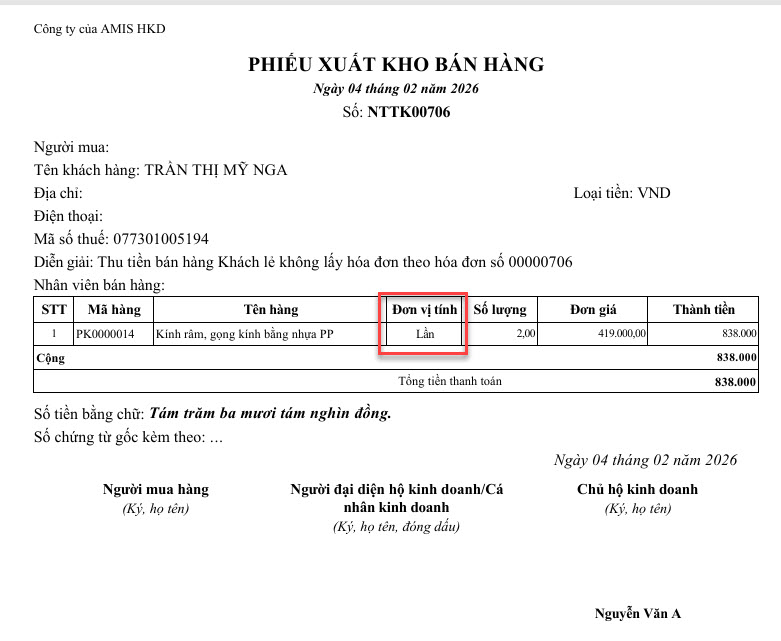 Công ty của AMIS HKD

PHIẾU XUẤT KHO BÁN HÀNG
Ngày 04 tháng 02 năm 2026
Số: NTTK00706

Người mua:
Tên khách hàng: TRẦN THỊ MỸ NGA
Địa chỉ:
Loại tiền: VND
Điện thoại:
Mã số thuế: 077301005194
Diễn giải: Thu tiền bán hàng Khách lẻ không lấy hóa đơn theo hóa đơn số 00000706
Nhân viên bán hàng:

| STT | Mã hàng | Tên hàng | Đơn vị tính | Số lượng | Đơn giá | Thành tiền |
|---|---|---|---|---|---|---|
| 1 | PK0000014 | Kính râm, gọng kính bằng nhựa PP | Lần | 2,00 | 419.000,00 | 838.000 |
| Cộng | | | | | | 838.000 |
| | | Tổng tiền thanh toán | | | | 838.000 |

Số tiền bằng chữ: Tám trăm ba mươi tám nghìn đồng.
Số chứng từ gốc kèm theo: ...

Ngày 04 tháng 02 năm 2026

Người mua hàng
(Ký, họ tên)

Người đại diện hộ kinh doanh/Cá nhân kinh doanh
(Ký, họ tên, đóng dấu)

Chủ hộ kinh doanh
(Ký, họ tên)

Nguyễn Văn A